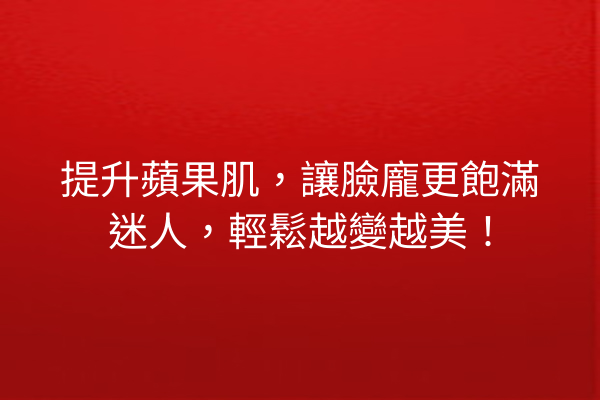 提升蘋果肌，讓臉龐更飽滿迷人，輕鬆越變越美！